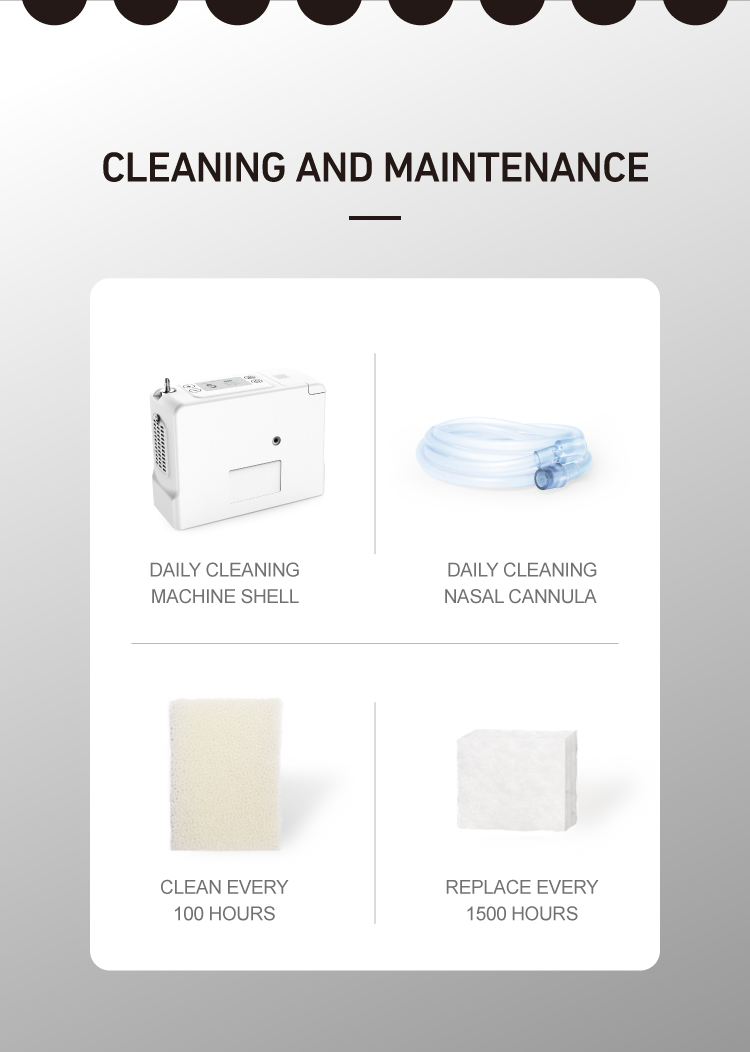 CLEANING AND MAINTENANCE

DAILY CLEANING
MACHINE SHELL

DAILY CLEANING
NASAL CANNULA

CLEAN EVERY
100 HOURS

REPLACE EVERY
1500 HOURS